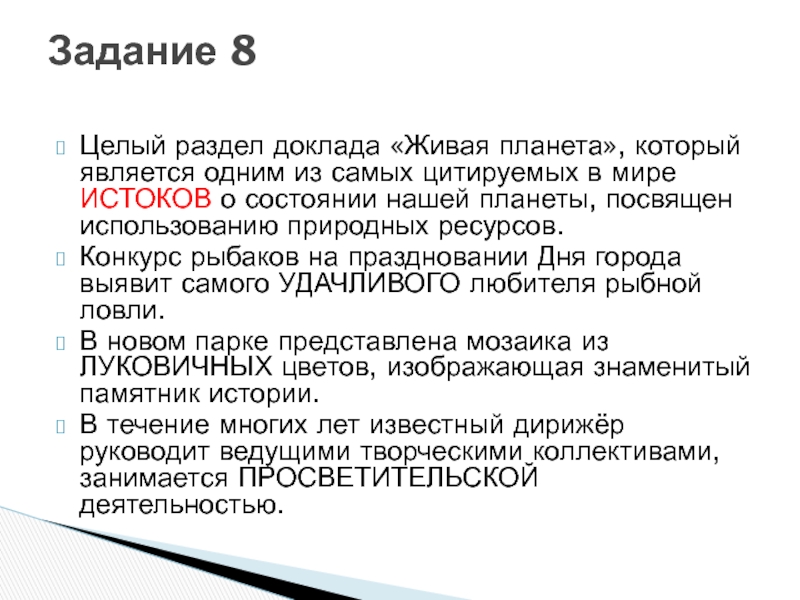 Задание 8

Целый раздел доклада «Живая планета», который является одним из самых цитируемых в мире ИСТОКОВ о состоянии нашей планеты, посвящен использованию природных ресурсов.

Конкурс рыбаков на праздновании Дня города выявит самого УДАЧЛИВОГО любителя рыбной ловли.

В новом парке представлена мозаика из ЛУКОВИЧНЫХ цветов, изображающая знаменитый памятник истории.

В течение многих лет известный дирижёр руководит ведущими творческими коллективами, занимается ПРОСВЕТИТЕЛЬСКОЙ деятельностью.